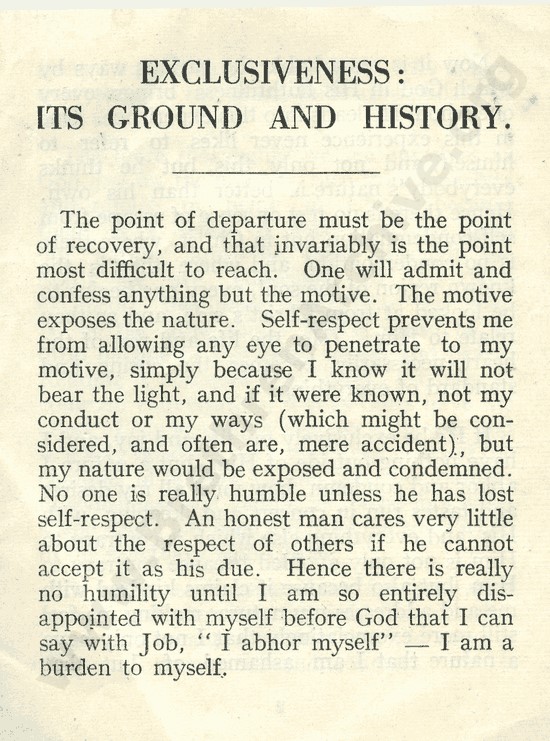 EXCLUSIVENESS:
ITS GROUND AND HISTORY.

The point of departure must be the point of recovery, and that invariably is the point most difficult to reach. One will admit and confess anything but the motive. The motive exposes the nature. Self-respect prevents me from allowing any eye to penetrate to my motive, simply because I know it will not bear the light, and if it were known, not my conduct or my ways (which might be considered, and often are, mere accident), but my nature would be exposed and condemned. No one is really humble unless he has lost self-respect. An honest man cares very little about the respect of others if he cannot accept it as his due. Hence there is really no humility until I am so entirely disappointed with myself before God that I can say with Job, "I abhor myself" — I am a burden to myself.